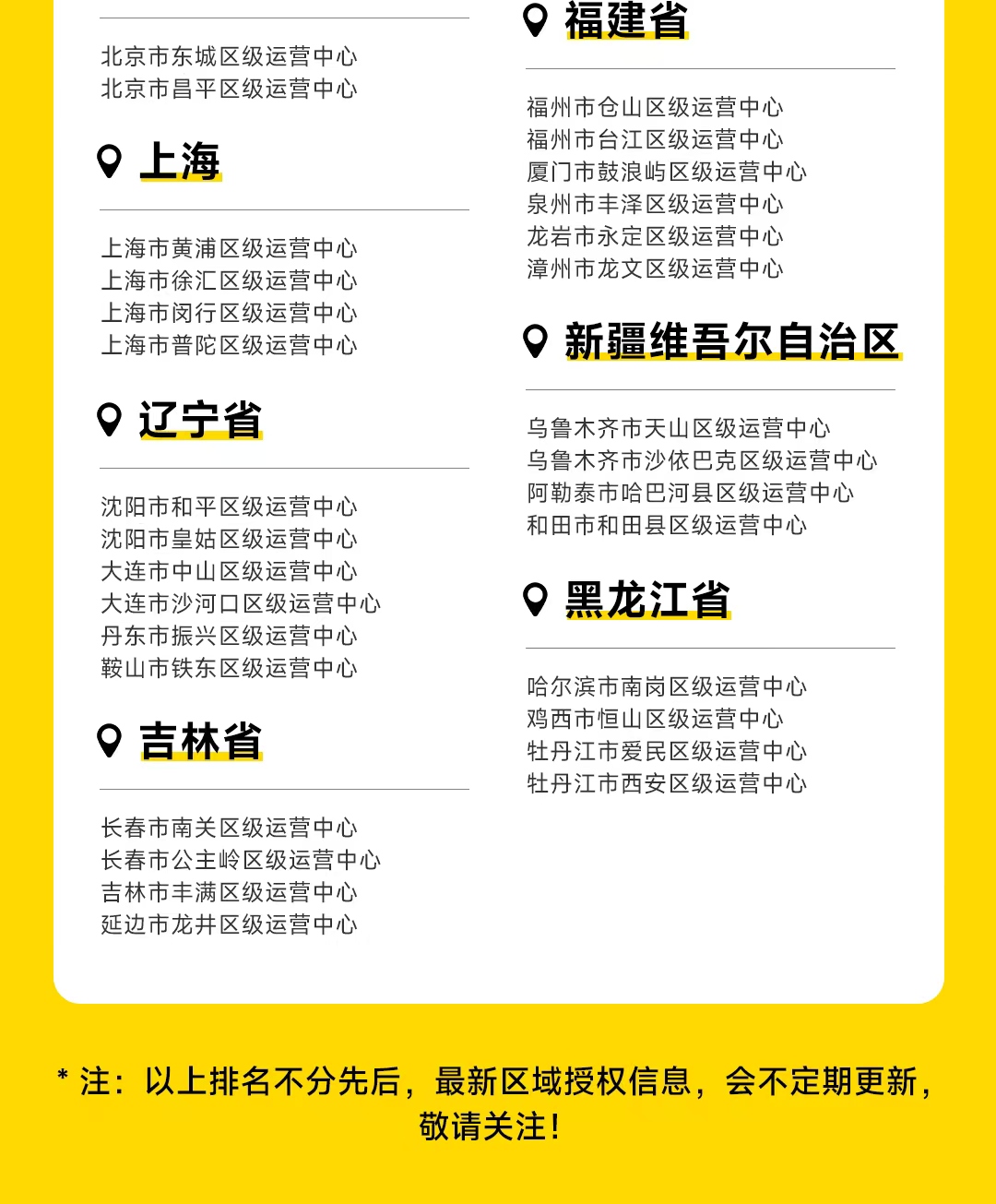 北京市东城区级运营中心
北京市昌平区级运营中心

上海

上海市黄浦区级运营中心
上海市徐汇区级运营中心
上海市闵行区级运营中心
上海市普陀区级运营中心

辽宁省

沈阳市和平区级运营中心
沈阳市皇姑区级运营中心
大连市中山区级运营中心
大连市沙河口区级运营中心
丹东市振兴区级运营中心
鞍山市铁东区级运营中心

吉林省

长春市南关区级运营中心
长春市公主岭区级运营中心
吉林市丰满区级运营中心
延边市龙井区级运营中心

福建省

福州市仓山区级运营中心
福州市台江区级运营中心
厦门市鼓浪屿区级运营中心
泉州市丰泽区级运营中心
龙岩市永定区级运营中心
漳州市龙文区级运营中心

新疆维吾尔自治区

乌鲁木齐市天山区级运营中心
乌鲁木齐市沙依巴克区级运营中心
阿勒泰市哈巴河县区级运营中心
和田市和田县区级运营中心

黑龙江省

哈尔滨市南岗区级运营中心
鸡西市恒山区级运营中心
牡丹江市爱民区级运营中心
牡丹江市西安区级运营中心

* 注：以上排名不分先后，最新区域授权信息，会不定期更新，敬请关注！